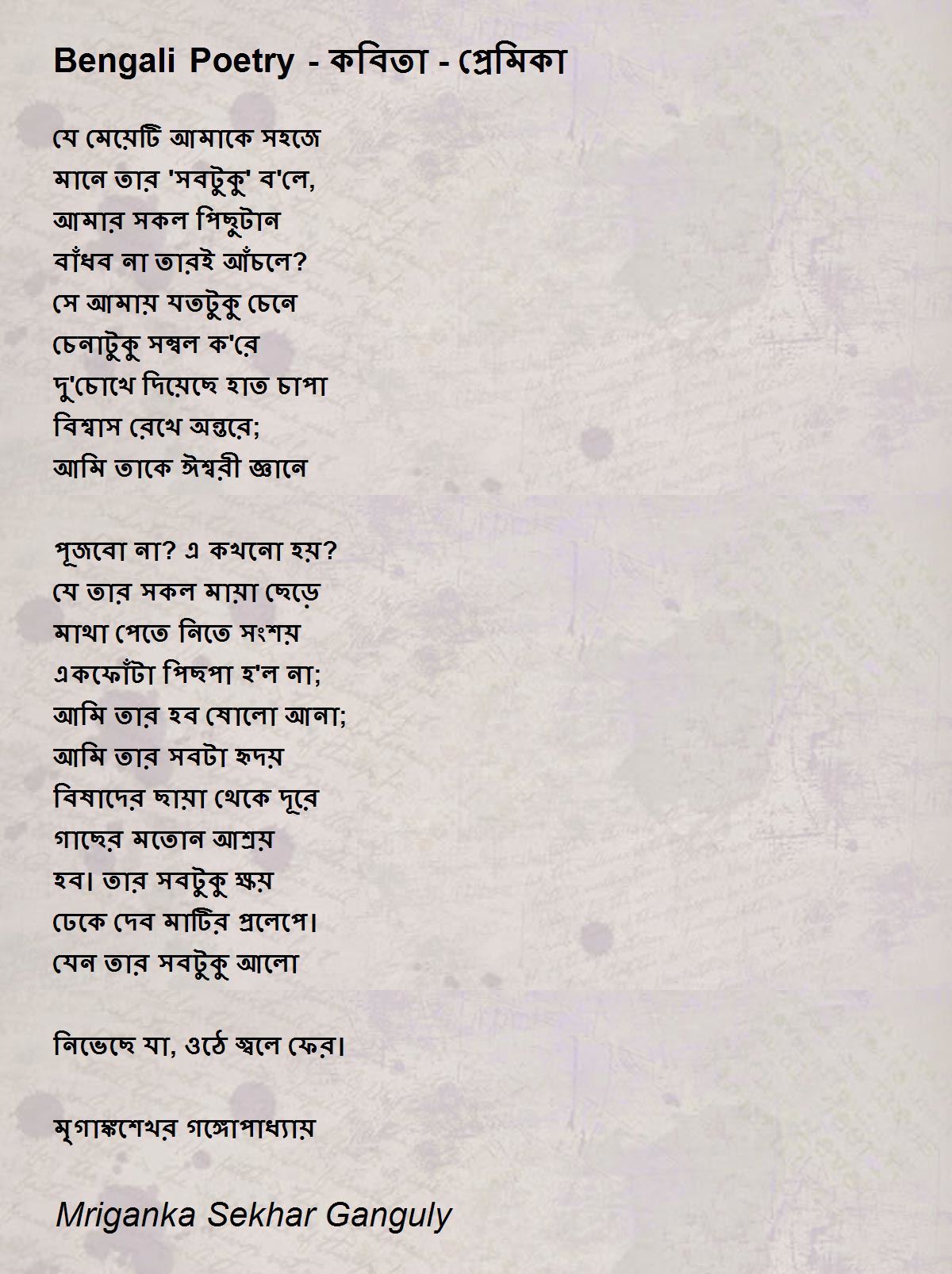 Bengali Poetry - কবিতা - প্রেমিকা

যে মেয়েটি আমাকে সহজে
মানে তার 'সবটুকু' ব'লে,
আমার সকল পিছুটান
বাঁধব না তারই আঁচলে?
সে আমায় যতটুকু চেনে
চেনাটুকু সম্বল ক'রে
দু'চোখে দিয়েছে হাত চাপা
বিশ্বাস রেখে অন্তরে;
আমি তাকে ঈশ্বরী জ্ঞানে

পূজবো না? এ কখনো হয়?
যে তার সকল মায়া ছেড়ে
মাথা পেতে নিতে সংশয়
একফোঁটা পিছপা হ'ল না;
আমি তার হব ষোলো আনা;
আমি তার সবটা হৃদয়
বিষাদের ছায়া থেকে দূরে
গাছের মতোন আশ্রয়
হব। তার সবটুকু ক্ষয়
ঢেকে দেব মাটির প্রলেপে।
যেন তার সবটুকু আলো

নিভেছে যা, ওঠে জ্বলে ফের।

মৃগাঙ্কশেখর গঙ্গোপাধ্যায়

Mriganka Sekhar Ganguly